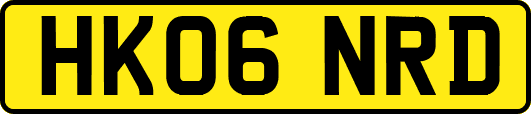 HK06 NRD